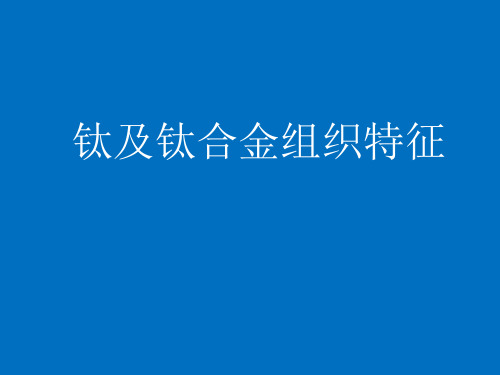 钛及钛合金组织特征